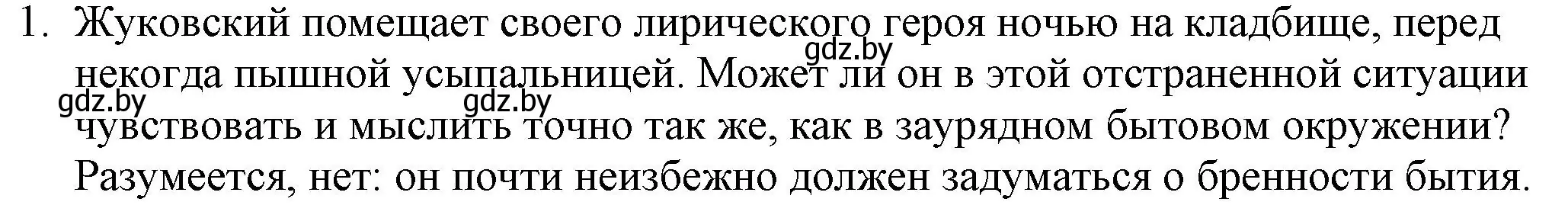 1. Жуковский помещает своего лирического героя ночью на кладбище, перед некогда пышной усыпальницей. Может ли он в этой отстраненной ситуации чувствовать и мыслить точно так же, как в заурядном бытовом окружении? Разумеется, нет: он почти неизбежно должен задуматься о бренности бытия.

gdz.by
gdz.by
gdz.by